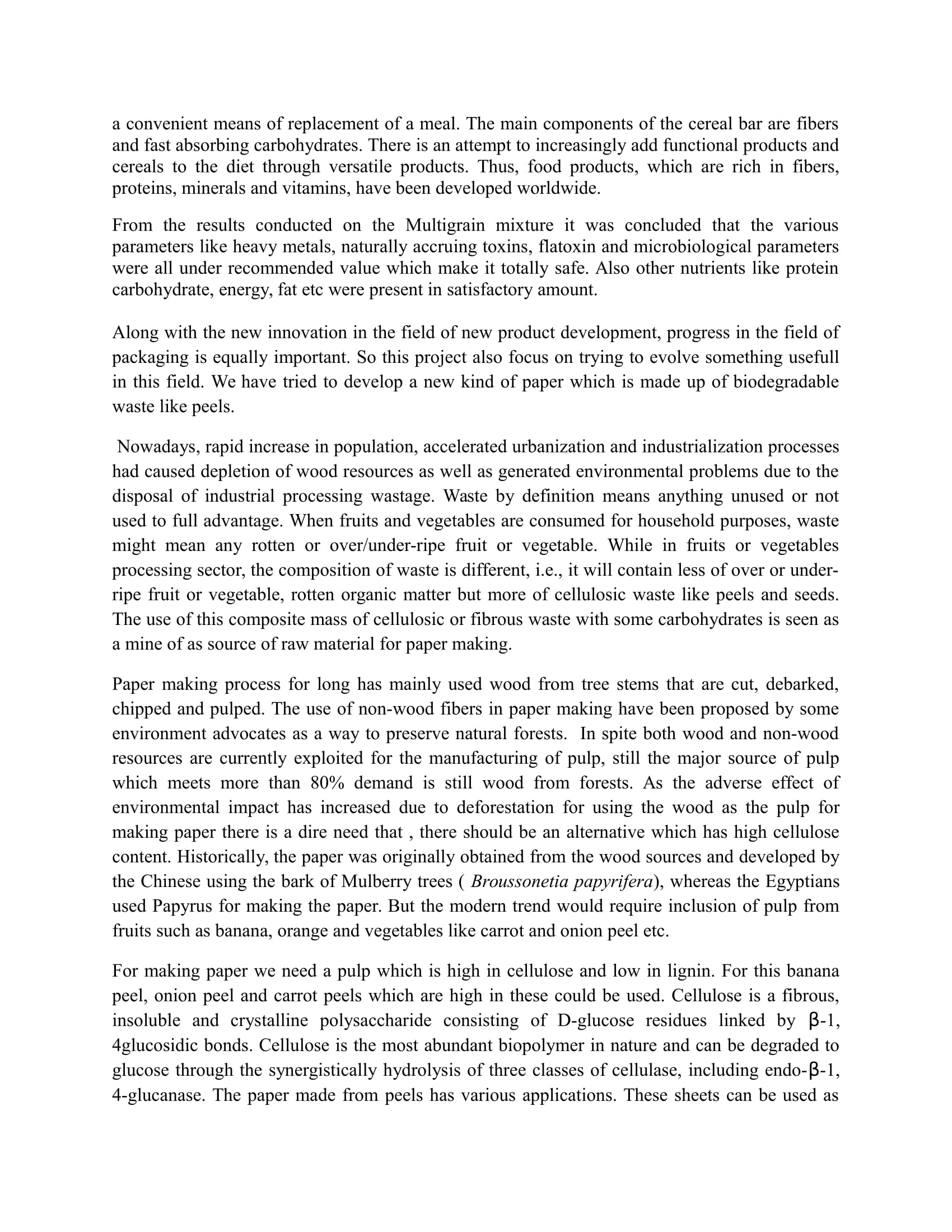 a convenient means of replacement of a meal. The main components of the cereal bar are fibers and fast absorbing carbohydrates. There is an attempt to increasingly add functional products and cereals to the diet through versatile products. Thus, food products, which are rich in fibers, proteins, minerals and vitamins, have been developed worldwide.

From the results conducted on the Multigrain mixture it was concluded that the various parameters like heavy metals, naturally accruing toxins, flatoxin and microbiological parameters were all under recommended value which make it totally safe. Also other nutrients like protein carbohydrate, energy, fat etc were present in satisfactory amount.

Along with the new innovation in the field of new product development, progress in the field of packaging is equally important. So this project also focus on trying to evolve something usefull in this field. We have tried to develop a new kind of paper which is made up of biodegradable waste like peels.

Nowadays, rapid increase in population, accelerated urbanization and industrialization processes had caused depletion of wood resources as well as generated environmental problems due to the disposal of industrial processing wastage. Waste by definition means anything unused or not used to full advantage. When fruits and vegetables are consumed for household purposes, waste might mean any rotten or over/under-ripe fruit or vegetable. While in fruits or vegetables processing sector, the composition of waste is different, i.e., it will contain less of over or under-ripe fruit or vegetable, rotten organic matter but more of cellulosic waste like peels and seeds. The use of this composite mass of cellulosic or fibrous waste with some carbohydrates is seen as a mine of as source of raw material for paper making.

Paper making process for long has mainly used wood from tree stems that are cut, debarked, chipped and pulped. The use of non-wood fibers in paper making have been proposed by some environment advocates as a way to preserve natural forests. In spite both wood and non-wood resources are currently exploited for the manufacturing of pulp, still the major source of pulp which meets more than 80% demand is still wood from forests. As the adverse effect of environmental impact has increased due to deforestation for using the wood as the pulp for making paper there is a dire need that , there should be an alternative which has high cellulose content. Historically, the paper was originally obtained from the wood sources and developed by the Chinese using the bark of Mulberry trees ( Broussonetia papyrifera), whereas the Egyptians used Papyrus for making the paper. But the modern trend would require inclusion of pulp from fruits such as banana, orange and vegetables like carrot and onion peel etc.

For making paper we need a pulp which is high in cellulose and low in lignin. For this banana peel, onion peel and carrot peels which are high in these could be used. Cellulose is a fibrous, insoluble and crystalline polysaccharide consisting of D-glucose residues linked by β-1, 4glucosidic bonds. Cellulose is the most abundant biopolymer in nature and can be degraded to glucose through the synergistically hydrolysis of three classes of cellulase, including endo-β-1, 4-glucanase. The paper made from peels has various applications. These sheets can be used as